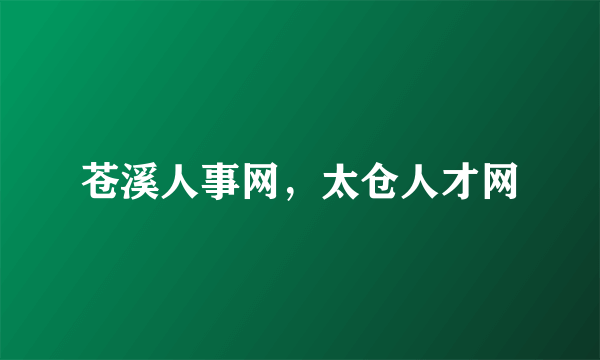 苍溪人事网，太仓人才网